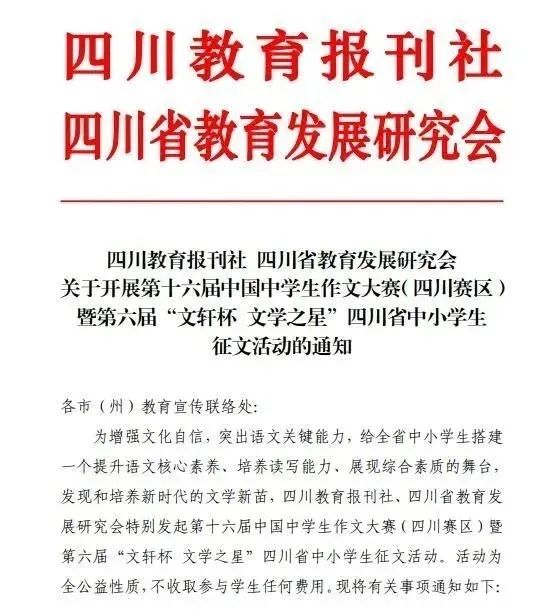 四川教育报刊社
四川省教育发展研究会

四川教育报刊社 四川省教育发展研究会
关于开展第十六届中国中学生作文大赛（四川赛区）
暨第六届“文轩杯 文学之星”四川省中小学生
征文活动的通知

各市（州）教育宣传联络处：

为增强文化自信，突出语文关键能力，给全省中小学生搭建一个提升语文核心素养、培养读写能力、展现综合素质的舞台，发现和培养新时代的文学新苗，四川教育报刊社、四川省教育发展研究会特别发起第十六届中国中学生作文大赛（四川赛区）暨第六届“文轩杯 文学之星”四川省中小学生征文活动。活动为全公益性质，不收取参与学生任何费用。现将有关事项通知如下：